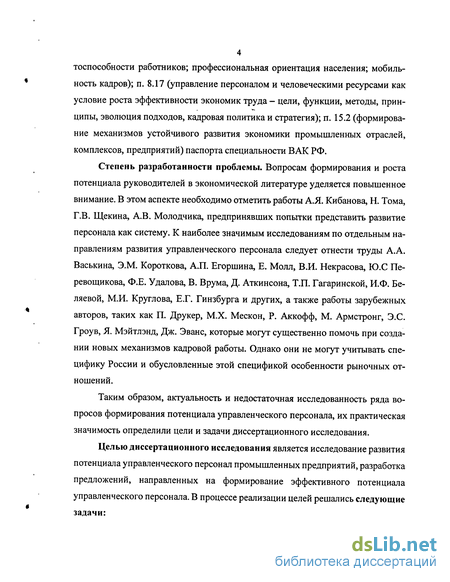 4

тоспособности работников; профессиональная ориентация населения; мобильность кадров); п. 8.17 (управление персоналом и человеческими ресурсами как условие роста эффективности экономик труда – цели, функции, методы, принципы, эволюция подходов, кадровая политика и стратегия); п. 15.2 (формирование механизмов устойчивого развития экономики промышленных отраслей, комплексов, предприятий) паспорта специальности ВАК РФ.

Степень разработанности проблемы. Вопросам формирования и роста потенциала руководителей в экономической литературе уделяется повышенное внимание. В этом аспекте необходимо отметить работы А.Я. Кибанова, Н. Тома, Г.В. Щекина, А.В. Молодчика, предпринявших попытки представить развитие персонала как систему. К наиболее значимым исследованиям по отдельным направлениям развития управленческого персонала следует отнести труды А.А. Васькина, Э.М. Короткова, А.П. Егоршина, Е. Молл, В.И. Некрасова, Ю.С Перевощикова, Ф.Е. Удалова, В. Врума, Д. Аткинсона, Т.П. Гагаринской, И.Ф. Беляевой, М.И. Круглова, Е.Г. Гинзбурга и других, а также работы зарубежных авторов, таких как П. Друкер, М.Х. Мескон, Р. Аккофф, М. Армстронг, Э.С. Гроув, Я. Мэйтлэнд, Дж. Эванс, которые могут существенно помочь при создании новых механизмов кадровой работы. Однако они не могут учитывать специфику России и обусловленные этой спецификой особенности рыночных отношений.

Таким образом, актуальность и недостаточная исследованность ряда вопросов формирования потенциала управленческого персонала, их практическая значимость определили цели и задачи диссертационного исследования.

Целью диссертационного исследования является исследование развития потенциала управленческого персонал промышленных предприятий, разработка предложений, направленных на формирование эффективного потенциала управленческого персонала. В процессе реализации целей решались следующие задачи:

dsLib.net
библиотека диссертаций